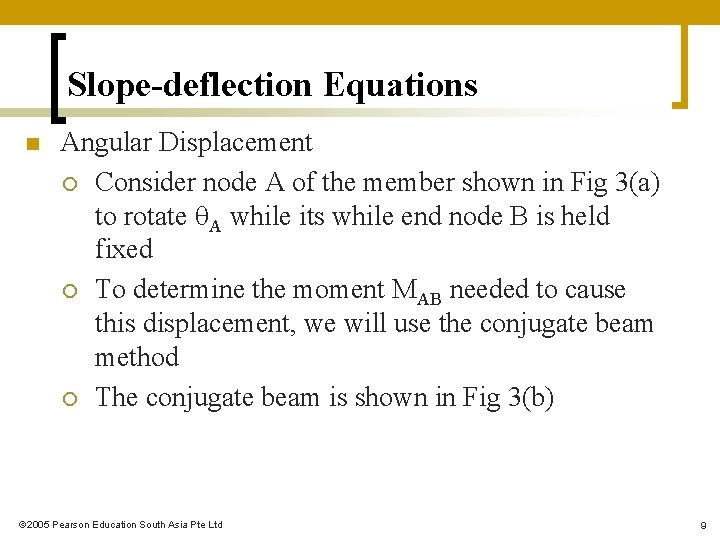 Slope-deflection Equations

Angular Displacement

Consider node A of the member shown in Fig 3(a) to rotate $\theta_A$ while its while end node B is held fixed

To determine the moment $M_{AB}$ needed to cause this displacement, we will use the conjugate beam method

The conjugate beam is shown in Fig 3(b)

©2005 Pearson Education South Asia Pte Ltd

9